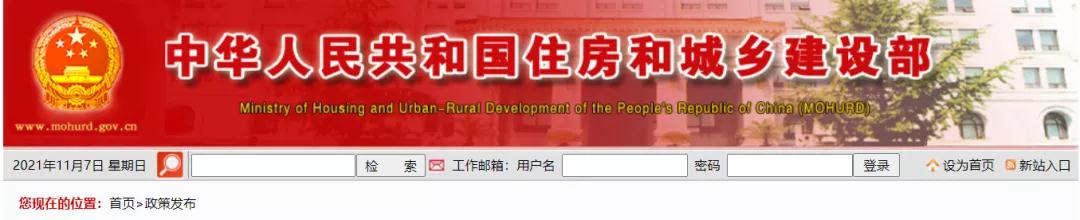 www.mohurd.gov.cn

中华人民共和国住房和城乡建设部

Ministry of Housing and Urban-Rural Development of the People's Republic of China (MOHURD)

2021年11月7日 星期日 检 索 工作邮箱: 用户名 密码 登录 设为首页 新站入口

您现在的位置: 首页>政策发布